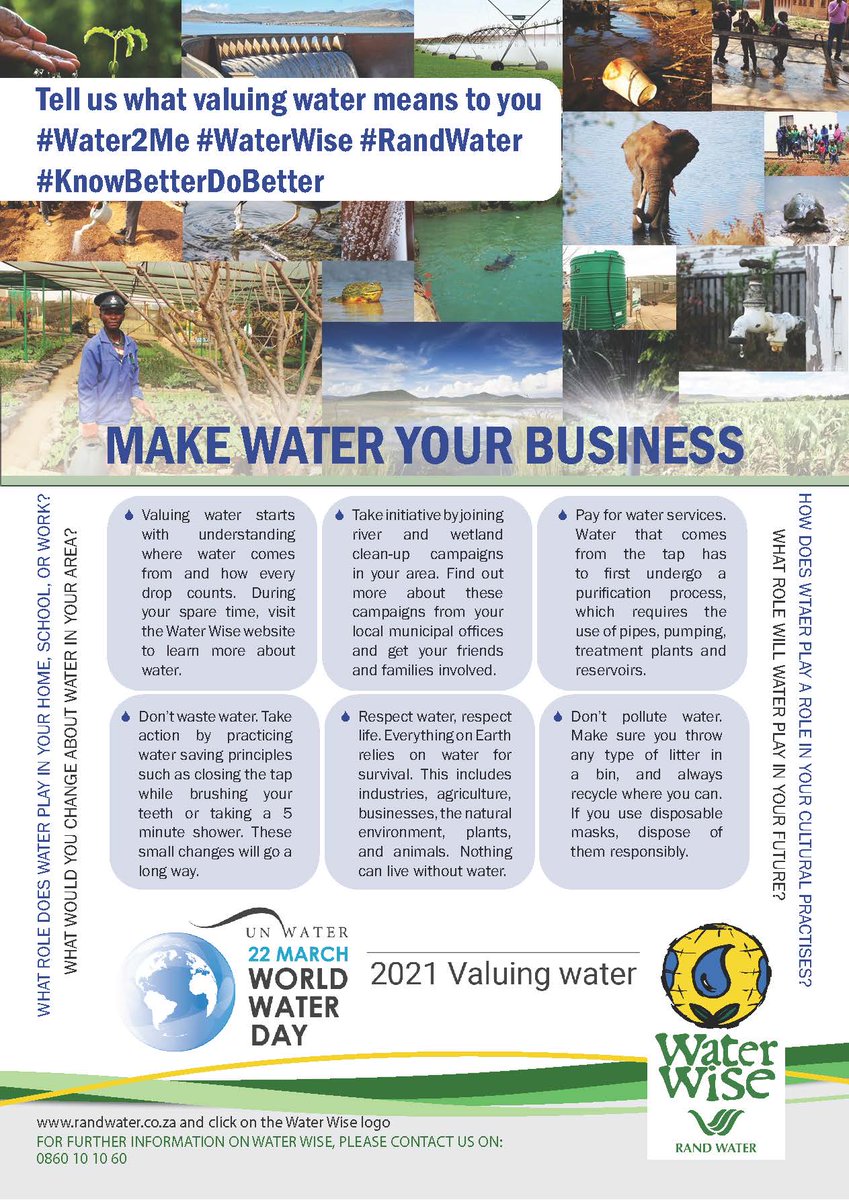 Tell us what valuing water means to you
#Water2Me #WaterWise #RandWater
#KnowBetterDoBetter

MAKE WATER YOUR BUSINESS

WHAT ROLE DOES WATER PLAY IN YOUR HOME, SCHOOL, OR WORK?

WHAT WOULD YOU CHANGE ABOUT WATER IN YOUR AREA?

Valuing water starts with understanding where water comes from and how every drop counts. During your spare time, visit the Water Wise website to learn more about water.

Take initiative by joining river and wetland clean-up campaigns in your area. Find out more about these campaigns from your local municipal offices and get your friends and families involved.

Pay for water services. Water that comes from the tap has to first undergo a purification process, which requires the use of pipes, pumping, treatment plants and reservoirs.

Don't waste water. Take action by practicing water saving principles such as closing the tap while brushing your teeth or taking a 5 minute shower. These small changes will go a long way.

Respect water, respect life. Everything on Earth relies on water for survival. This includes industries, agriculture, businesses, the natural environment, plants, and animals. Nothing can live without water.

Don't pollute water. Make sure you throw any type of litter in a bin, and always recycle where you can. If you use disposable masks, dispose of them responsibly.

HOW DOES WTAER PLAY A ROLE IN YOUR CULTURAL PRACTISES?

WHAT ROLE WILL WATER PLAY IN YOUR FUTURE?

UN WATER
22 MARCH
WORLD WATER DAY

2021 Valuing water

Water Wise
RAND WATER

www.randwater.co.za and click on the Water Wise logo
FOR FURTHER INFORMATION ON WATER WISE, PLEASE CONTACT US ON:
0860 10 10 60